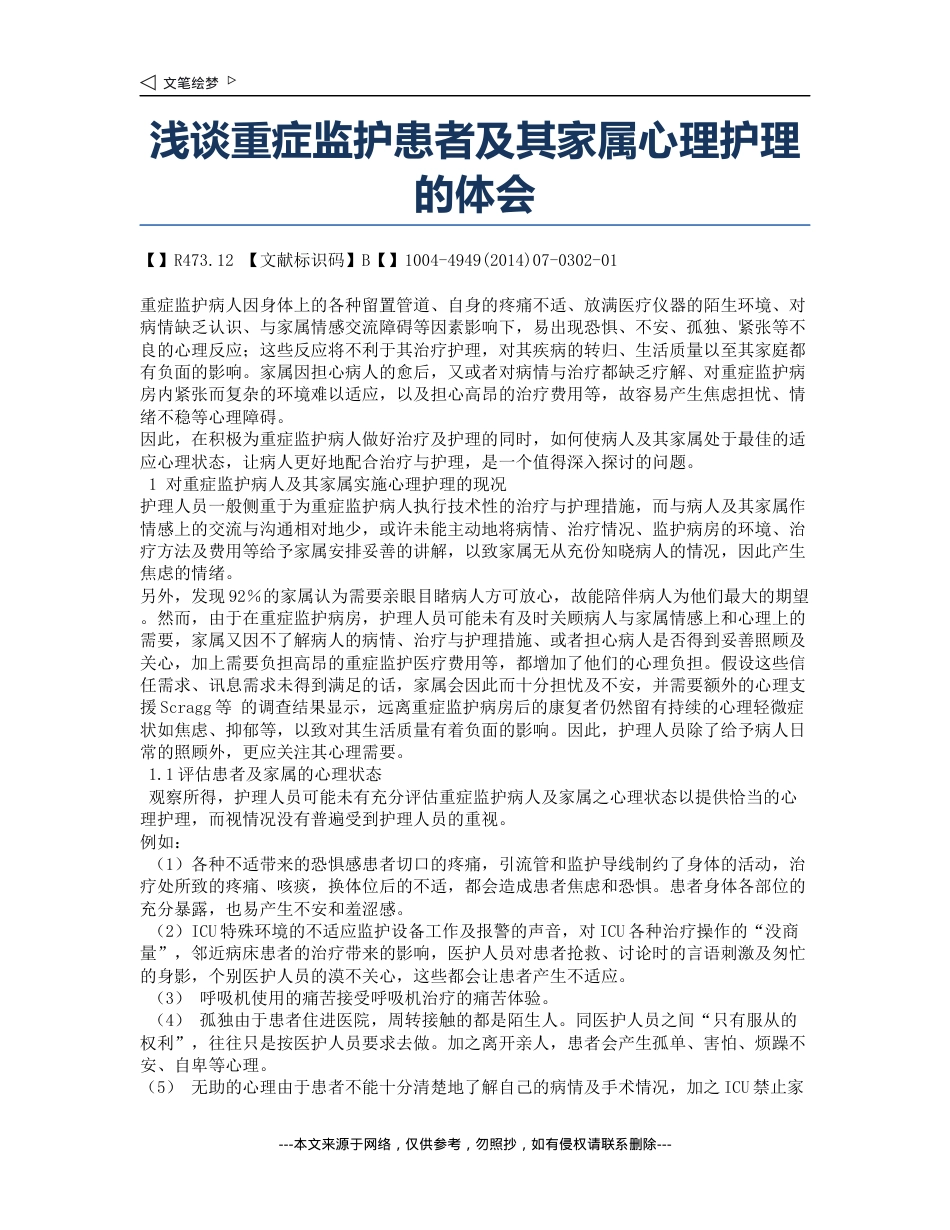 ◁ 文笔绘梦 ▷

浅谈重症监护患者及其家属心理护理的体会

【】R473.12 【文献标识码】B【】1004-4949(2014)07-0302-01

重症监护病人因身体上的各种留置管道、自身的疼痛不适、放满医疗仪器的陌生环境、对病情缺乏认识、与家属情感交流障碍等因素影响下，易出现恐惧、不安、孤独、紧张等不良的心理反应；这些反应将不利于其治疗护理，对其疾病的转归、生活质量以至其家庭都有负面的影响。家属因担心病人的愈后，又或者对病情与治疗都缺乏疗解、对重症监护病房内紧张而复杂的环境难以适应，以及担心高昂的治疗费用等，故容易产生焦虑担忧、情绪不稳等心理障碍。
因此，在积极为重症监护病人做好治疗及护理的同时，如何使病人及其家属处于最佳的适应心理状态，让病人更好地配合治疗与护理，是一个值得深入探讨的问题。
1 对重症监护病人及其家属实施心理护理的现况
护理人员一般侧重于为重症监护病人执行技术性的治疗与护理措施，而与病人及其家属作情感上的交流与沟通相对地少，或许未能主动地将病情、治疗情况、监护病房的环境、治疗方法及费用等给予家属安排妥善的讲解，以致家属无从充份知晓病人的情况，因此产生焦虑的情绪。
另外，发现92%的家属认为需要亲眼目睹病人方可放心，故能陪伴病人为他们最大的期望。然而，由于在重症监护病房，护理人员可能未有及时关顾病人与家属情感上和心理上的需要，家属又因不了解病人的病情、治疗与护理措施、或者担心病人是否得到妥善照顾及关心，加上需要负担高昂的重症监护医疗费用等，都增加了他们的心理负担。假设这些信任需求、讯息需求未得到满足的话，家属会因此而十分担忧及不安，并需要额外的心理支援Scragg等 的调查结果显示，远离重症监护病房后的康复者仍然留有持续的心理轻微症状如焦虑、抑郁等，以致对其生活质量有着负面的影响。因此，护理人员除了给予病人日常的照顾外，更应关注其心理需要。
1.1评估患者及家属的心理状态
观察所得，护理人员可能未有充分评估重症监护病人及家属之心理状态以提供恰当的心理护理，而视情况没有普遍受到护理人员的重视。
例如：
（1）各种不适带来的恐惧感患者切口的疼痛，引流管和监护导线制约了身体的活动，治疗处所致的疼痛、咳痰，换体位后的不适，都会造成患者焦虑和恐惧。患者身体各部位的充分暴露，也易产生不安和羞涩感。
（2）ICU特殊环境的不适应监护设备工作及报警的声音，对ICU各种治疗操作的“没商量”，邻近病床患者的治疗带来的影响，医护人员对患者抢救、讨论时的言语刺激及匆忙的身影，个别医护人员的漠不关心，这些都会让患者产生不适应。
（3） 呼吸机使用的痛苦接受呼吸机治疗的痛苦体验。
（4） 孤独由于患者住进医院，周转接触的都是陌生人。同医护人员之间“只有服从的权利”，往往只是按医护人员要求去做。加之离开亲人，患者会产生孤单、害怕、烦躁不安、自卑等心理。
（5） 无助的心理由于患者不能十分清楚地了解自己的病情及手术情况，加之ICU禁止家

---本文来源于网络，仅供参考，勿照抄，如有侵权请联系删除---